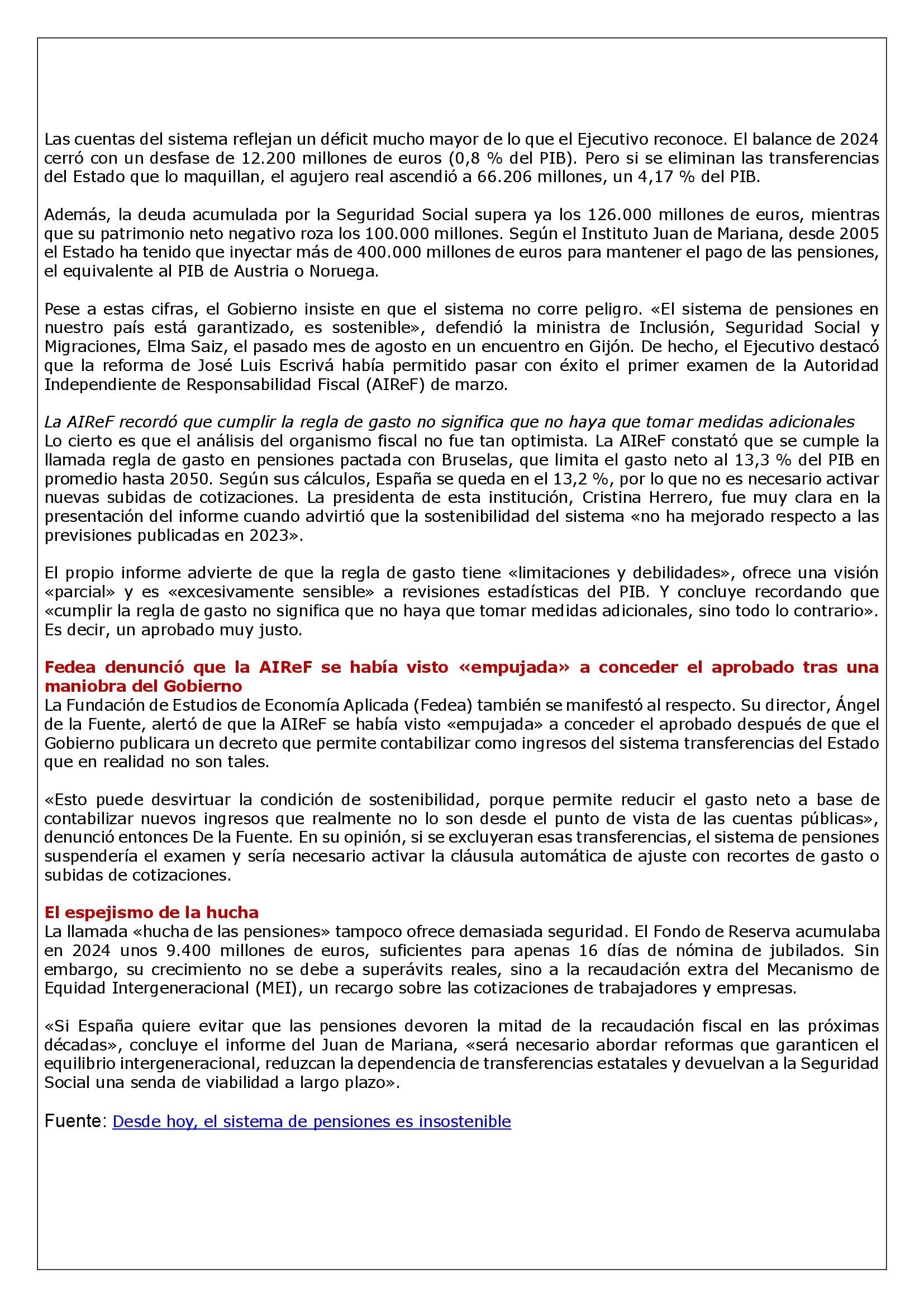 Las cuentas del sistema reflejan un déficit mucho mayor de lo que el Ejecutivo reconoce. El balance de 2024 cerró con un desfase de 12.200 millones de euros (0,8 % del PIB). Pero si se eliminan las transferencias del Estado que lo maquillan, el agujero real ascendió a 66.206 millones, un 4,17 % del PIB.

Además, la deuda acumulada por la Seguridad Social supera ya los 126.000 millones de euros, mientras que su patrimonio neto negativo roza los 100.000 millones. Según el Instituto Juan de Mariana, desde 2005 el Estado ha tenido que inyectar más de 400.000 millones de euros para mantener el pago de las pensiones, el equivalente al PIB de Austria o Noruega.

Pese a estas cifras, el Gobierno insiste en que el sistema no corre peligro. «El sistema de pensiones en nuestro país está garantizado, es sostenible», defendió la ministra de Inclusión, Seguridad Social y Migraciones, Elma Saiz, el pasado mes de agosto en un encuentro en Gijón. De hecho, el Ejecutivo destacó que la reforma de José Luis Escrivá había permitido pasar con éxito el primer examen de la Autoridad Independiente de Responsabilidad Fiscal (AIReF) de marzo.

La AIReF recordó que cumplir la regla de gasto no significa que no haya que tomar medidas adicionales
Lo cierto es que el análisis del organismo fiscal no fue tan optimista. La AIReF constató que se cumple la llamada regla de gasto en pensiones pactada con Bruselas, que limita el gasto neto al 13,3 % del PIB en promedio hasta 2050. Según sus cálculos, España se queda en el 13,2 %, por lo que no es necesario activar nuevas subidas de cotizaciones. La presidenta de esta institución, Cristina Herrero, fue muy clara en la presentación del informe cuando advirtió que la sostenibilidad del sistema «no ha mejorado respecto a las previsiones publicadas en 2023».

El propio informe advierte de que la regla de gasto tiene «limitaciones y debilidades», ofrece una visión «parcial» y es «excesivamente sensible» a revisiones estadísticas del PIB. Y concluye recordando que «cumplir la regla de gasto no significa que no haya que tomar medidas adicionales, sino todo lo contrario». Es decir, un aprobado muy justo.

Fedea denunció que la AIReF se había visto «empujada» a conceder el aprobado tras una maniobra del Gobierno
La Fundación de Estudios de Economía Aplicada (Fedea) también se manifestó al respecto. Su director, Ángel de la Fuente, alertó de que la AIReF se había visto «empujada» a conceder el aprobado después de que el Gobierno publicara un decreto que permite contabilizar como ingresos del sistema transferencias del Estado que en realidad no son tales.

«Esto puede desvirtuar la condición de sostenibilidad, porque permite reducir el gasto neto a base de contabilizar nuevos ingresos que realmente no lo son desde el punto de vista de las cuentas públicas», denunció entonces De la Fuente. En su opinión, si se excluyeran esas transferencias, el sistema de pensiones suspendería el examen y sería necesario activar la cláusula automática de ajuste con recortes de gasto o subidas de cotizaciones.

El espejismo de la hucha
La llamada «hucha de las pensiones» tampoco ofrece demasiada seguridad. El Fondo de Reserva acumulaba en 2024 unos 9.400 millones de euros, suficientes para apenas 16 días de nómina de jubilados. Sin embargo, su crecimiento no se debe a superávits reales, sino a la recaudación extra del Mecanismo de Equidad Intergeneracional (MEI), un recargo sobre las cotizaciones de trabajadores y empresas.

«Si España quiere evitar que las pensiones devoren la mitad de la recaudación fiscal en las próximas décadas», concluye el informe del Juan de Mariana, «será necesario abordar reformas que garanticen el equilibrio intergeneracional, reduzcan la dependencia de transferencias estatales y devuelvan a la Seguridad Social una senda de viabilidad a largo plazo».

Fuente: Desde hoy, el sistema de pensiones es insostenible